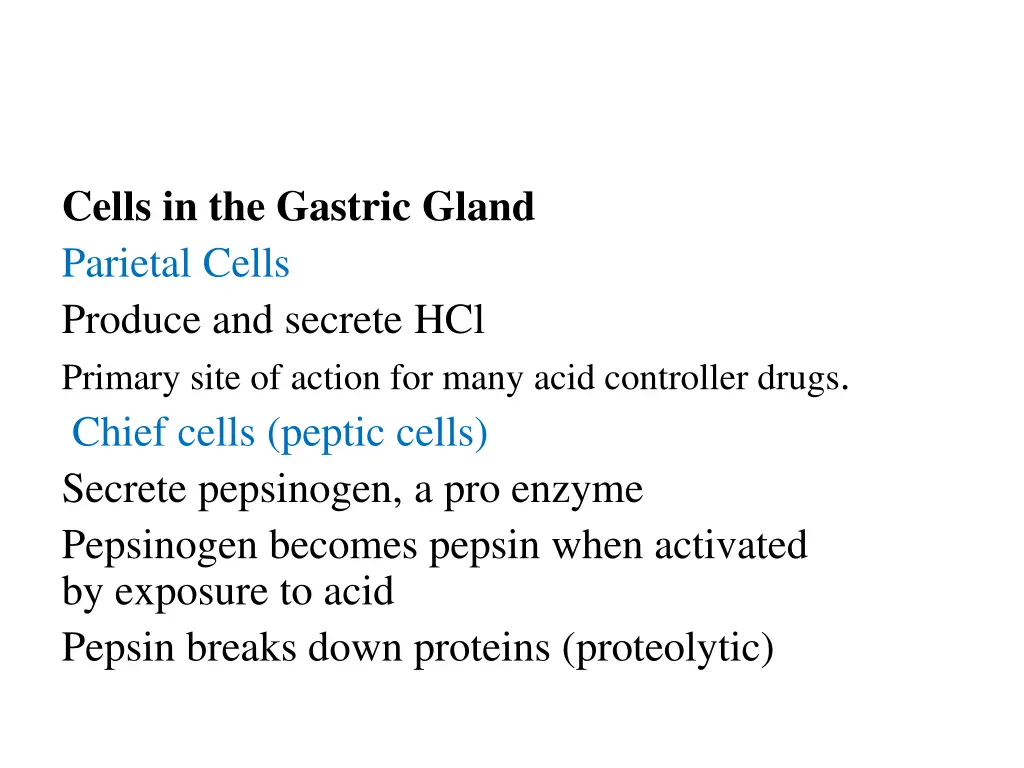 Cells in the Gastric Gland
Parietal Cells
Produce and secrete HCl
Primary site of action for many acid controller drugs.
Chief cells (peptic cells)
Secrete pepsinogen, a pro enzyme
Pepsinogen becomes pepsin when activated by exposure to acid
Pepsin breaks down proteins (proteolytic)